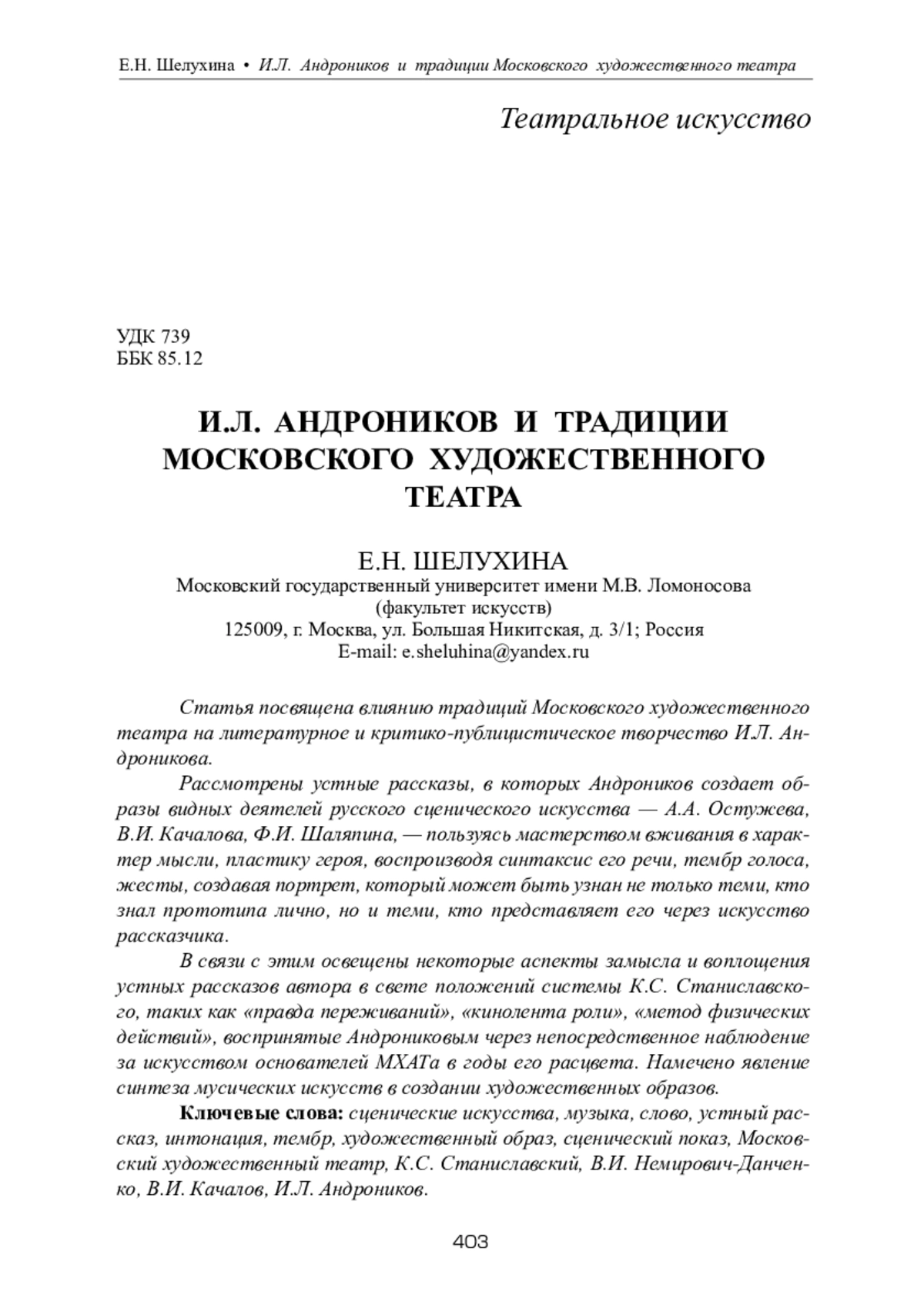 Е.Н. Шелухина • И.Л. Андроников и традиции Московского художественного театра

Театральное искусство

УДК 739
ББК 85.12

И.Л. АНДРОНИКОВ И ТРАДИЦИИ МОСКОВСКОГО ХУДОЖЕСТВЕННОГО ТЕАТРА

Е.Н. ШЕЛУХИНА
Московский государственный университет имени М.В. Ломоносова
(факультет искусств)
125009, г. Москва, ул. Большая Никитская, д. 3/1; Россия
E-mail: e.sheluhina@yandex.ru

Статья посвящена влиянию традиций Московского художественного театра на литературное и критико-публицистическое творчество И.Л. Андроникова.

Рассмотрены устные рассказы, в которых Андроников создает образы видных деятелей русского сценического искусства — А.А. Остужева, В.И. Качалова, Ф.И. Шаляпина, — пользуясь мастерством вживания в характер мысли, пластику героя, воспроизводя синтаксис его речи, тембр голоса, жесты, создавая портрет, который может быть узнан не только теми, кто знал прототипа лично, но и теми, кто представляет его через искусство рассказчика.

В связи с этим освещены некоторые аспекты замысла и воплощения устных рассказов автора в свете положений системы К.С. Станиславского, таких как «правда переживаний», «кинолента роли», «метод физических действий», воспринятые Андрониковым через непосредственное наблюдение за искусством основателей МХАТа в годы его расцвета. Намечено явление синтеза мусических искусств в создании художественных образов.

Ключевые слова: сценические искусства, музыка, слово, устный рассказ, интонация, тембр, художественный образ, сценический показ, Московский художественный театр, К.С. Станиславский, В.И. Немирович-Данченко, В.И. Качалов, И.Л. Андроников.

403